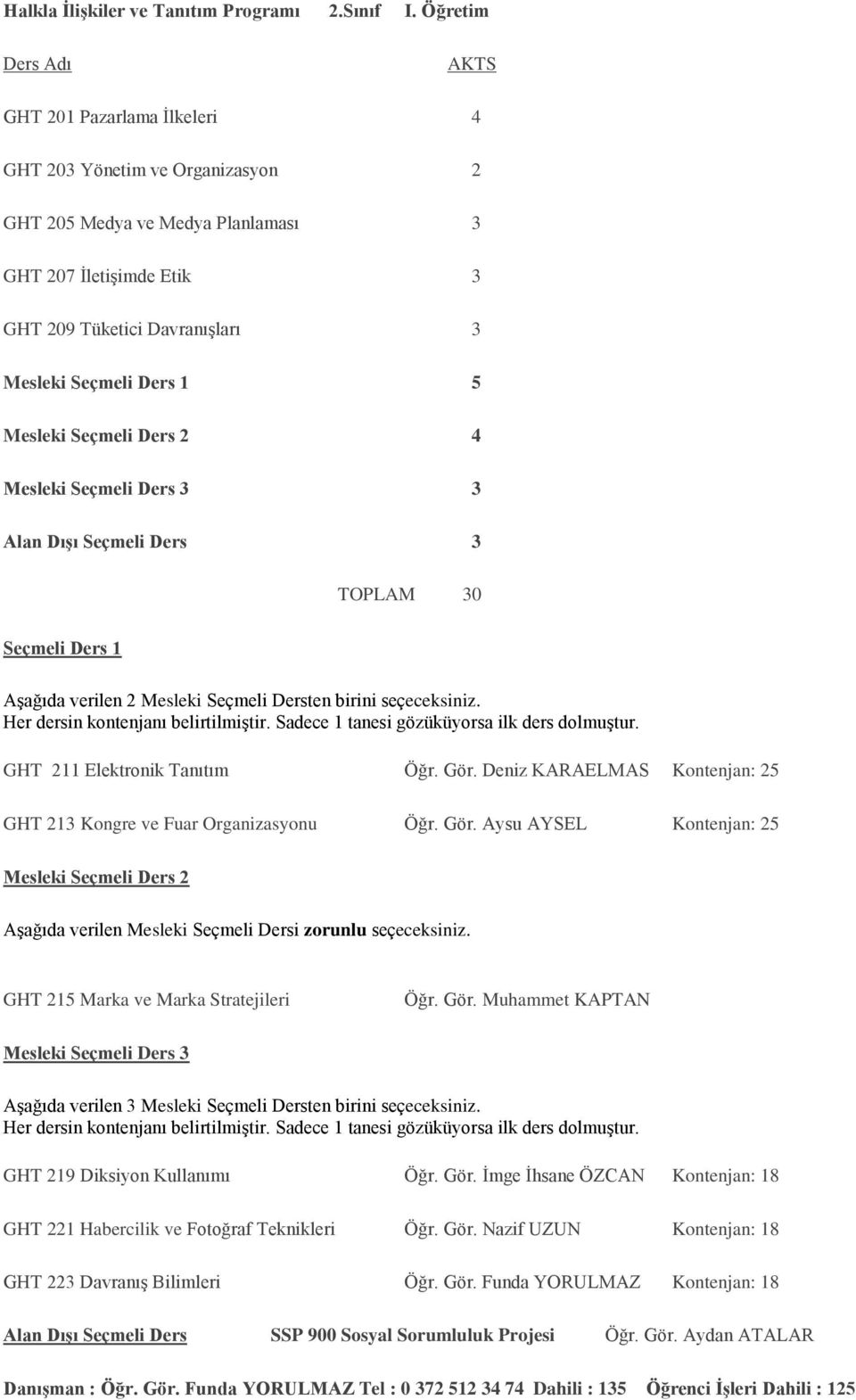 Halkla İlişkiler ve Tanıtım Programı 2.Sınıf I. Öğretim

| Ders Adı | AKTS |
|---|---|
| GHT 201 Pazarlama İlkeleri | 4 |
| GHT 203 Yönetim ve Organizasyon | 2 |
| GHT 205 Medya ve Medya Planlaması | 3 |
| GHT 207 İletişimde Etik | 3 |
| GHT 209 Tüketici Davranışları | 3 |
| Mesleki Seçmeli Ders 1 | 5 |
| Mesleki Seçmeli Ders 2 | 4 |
| Mesleki Seçmeli Ders 3 | 3 |
| Alan Dışı Seçmeli Ders | 3 |
| TOPLAM | 30 |

Seçmeli Ders 1

Aşağıda verilen 2 Mesleki Seçmeli Dersten birini seçeceksiniz. Her dersin kontenjanı belirtilmiştir. Sadece 1 tanesi gözüküyorsa ilk ders dolmuştur.

GHT 211 Elektronik Tanıtım Öğr. Gör. Deniz KARAELMAS Kontenjan: 25

GHT 213 Kongre ve Fuar Organizasyonu Öğr. Gör. Aysu AYSEL Kontenjan: 25

Mesleki Seçmeli Ders 2

Aşağıda verilen Mesleki Seçmeli Dersi zorunlu seçeceksiniz.

GHT 215 Marka ve Marka Stratejileri Öğr. Gör. Muhammet KAPTAN

Mesleki Seçmeli Ders 3

Aşağıda verilen 3 Mesleki Seçmeli Dersten birini seçeceksiniz. Her dersin kontenjanı belirtilmiştir. Sadece 1 tanesi gözüküyorsa ilk ders dolmuştur.

GHT 219 Diksiyon Kullanımı Öğr. Gör. İmge İhsane ÖZCAN Kontenjan: 18

GHT 221 Habercilik ve Fotoğraf Teknikleri Öğr. Gör. Nazif UZUN Kontenjan: 18

GHT 223 Davranış Bilimleri Öğr. Gör. Funda YORULMAZ Kontenjan: 18

Alan Dışı Seçmeli Ders SSP 900 Sosyal Sorumluluk Projesi Öğr. Gör. Aydan ATALAR

Danışman : Öğr. Gör. Funda YORULMAZ Tel : 0 372 512 34 74 Dahili : 135 Öğrenci İşleri Dahili : 125